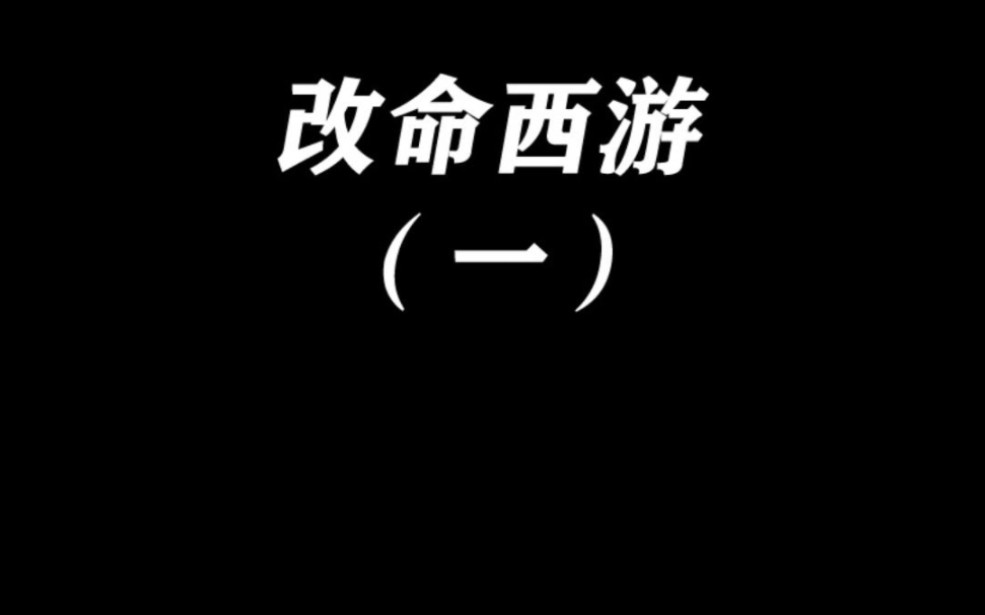 改命西游
（一）